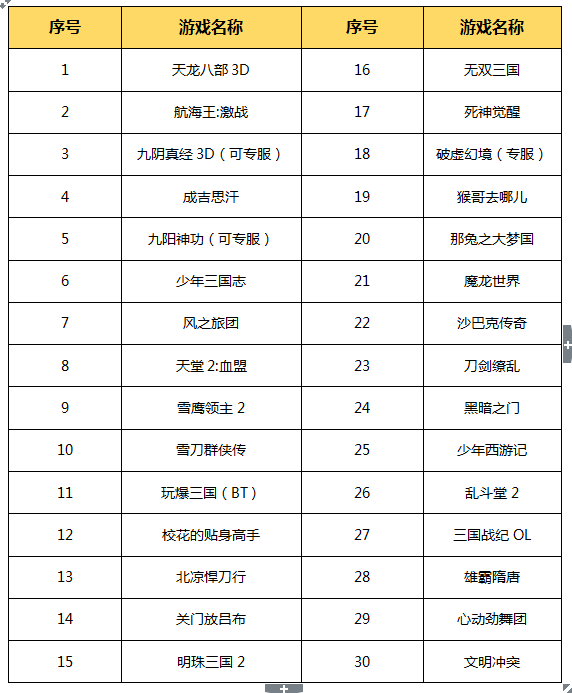 | 序号 | 游戏名称 | 序号 | 游戏名称 |
|---|---|---|---|
| 1 | 天龙八部 3D | 16 | 无双三国 |
| 2 | 航海王:激战 | 17 | 死神觉醒 |
| 3 | 九阴真经 3D（可专服） | 18 | 破虚幻境（专服） |
| 4 | 成吉思汗 | 19 | 猴哥去哪儿 |
| 5 | 九阳神功（可专服） | 20 | 那兔之大梦国 |
| 6 | 少年三国志 | 21 | 魔龙世界 |
| 7 | 风之旅团 | 22 | 沙巴克传奇 |
| 8 | 天堂 2:血盟 | 23 | 刀剑缭乱 |
| 9 | 雪鹰领主 2 | 24 | 黑暗之门 |
| 10 | 雪刀群侠传 | 25 | 少年西游记 |
| 11 | 玩爆三国（BT） | 26 | 乱斗堂 2 |
| 12 | 校花的贴身高手 | 27 | 三国战纪 OL |
| 13 | 北凉悍刀行 | 28 | 雄霸隋唐 |
| 14 | 关门放吕布 | 29 | 心动劲舞团 |
| 15 | 明珠三国 2 | 30 | 文明冲突 |